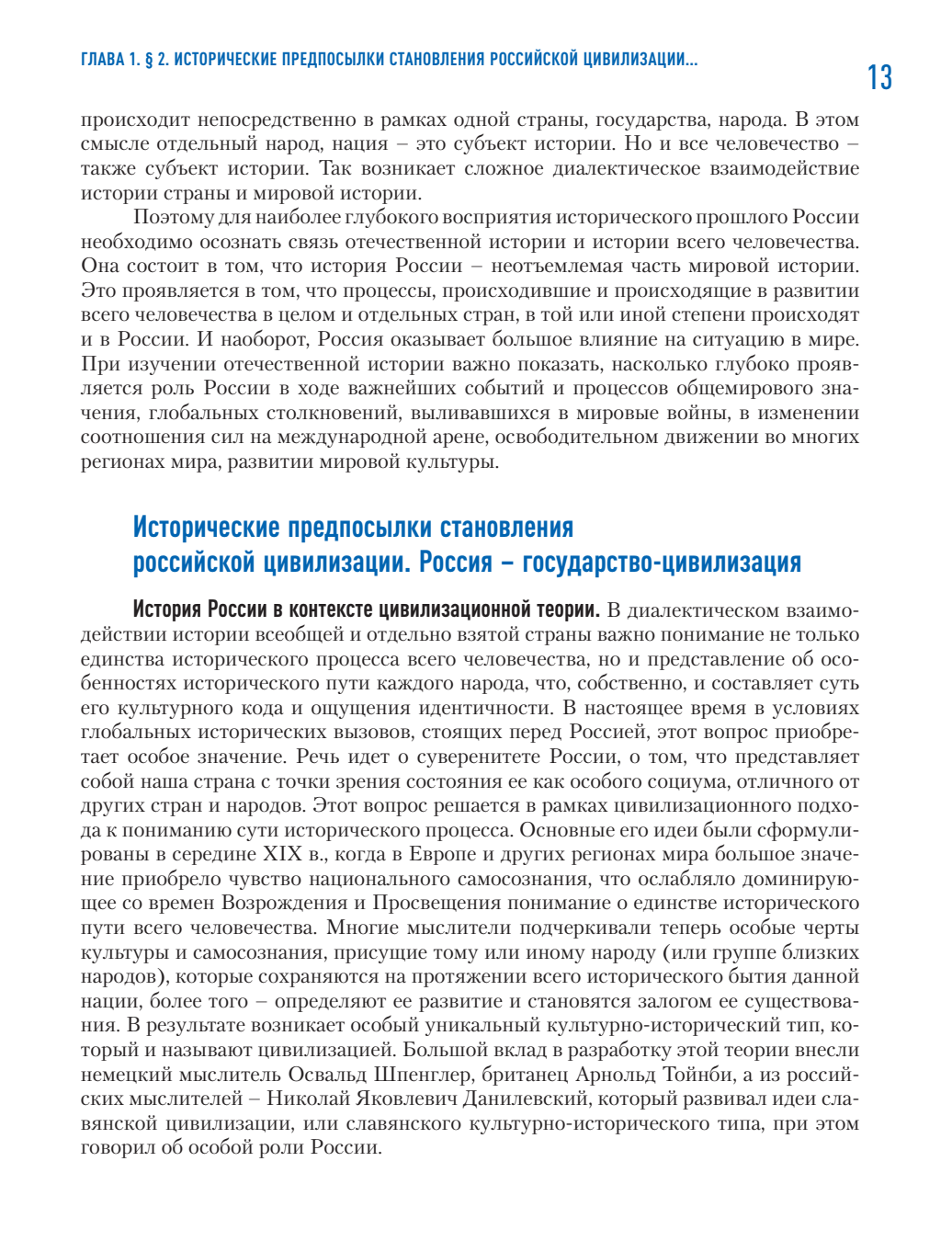 ГЛАВА 1. § 2. ИСТОРИЧЕСКИЕ ПРЕДПОСЫЛКИ СТАНОВЛЕНИЯ РОССИЙСКОЙ ЦИВИЛИЗАЦИИ...

13

происходит непосредственно в рамках одной страны, государства, народа. В этом смысле отдельный народ, нация – это субъект истории. Но и все человечество – также субъект истории. Так возникает сложное диалектическое взаимодействие истории страны и мировой истории.

Поэтому для наиболее глубокого восприятия исторического прошлого России необходимо осознать связь отечественной истории и истории всего человечества. Она состоит в том, что история России – неотъемлемая часть мировой истории. Это проявляется в том, что процессы, происходившие и происходящие в развитии всего человечества в целом и отдельных стран, в той или иной степени происходят и в России. И наоборот, Россия оказывает большое влияние на ситуацию в мире. При изучении отечественной истории важно показать, насколько глубоко проявляется роль России в ходе важнейших событий и процессов общемирового значения, глобальных столкновений, выливавшихся в мировые войны, в изменении соотношения сил на международной арене, освободительном движении во многих регионах мира, развитии мировой культуры.

Исторические предпосылки становления российской цивилизации. Россия – государство-цивилизация

История России в контексте цивилизационной теории. В диалектическом взаимодействии истории всеобщей и отдельно взятой страны важно понимание не только единства исторического процесса всего человечества, но и представление об особенностях исторического пути каждого народа, что, собственно, и составляет суть его культурного кода и ощущения идентичности. В настоящее время в условиях глобальных исторических вызовов, стоящих перед Россией, этот вопрос приобретает особое значение. Речь идет о суверенитете России, о том, что представляет собой наша страна с точки зрения состояния ее как особого социума, отличного от других стран и народов. Этот вопрос решается в рамках цивилизационного подхода к пониманию сути исторического процесса. Основные его идеи были сформулированы в середине XIX в., когда в Европе и других регионах мира большое значение приобрело чувство национального самосознания, что ослабляло доминирующее со времен Возрождения и Просвещения понимание о единстве исторического пути всего человечества. Многие мыслители подчеркивали теперь особые черты культуры и самосознания, присущие тому или иному народу (или группе близких народов), которые сохраняются на протяжении всего исторического бытия данной нации, более того – определяют ее развитие и становятся залогом ее существования. В результате возникает особый уникальный культурно-исторический тип, который и называют цивилизацией. Большой вклад в разработку этой теории внесли немецкий мыслитель Освальд Шпенглер, британец Арнольд Тойнби, а из российских мыслителей – Николай Яковлевич Данилевский, который развивал идеи славянской цивилизации, или славянского культурно-исторического типа, при этом говорил об особой роли России.